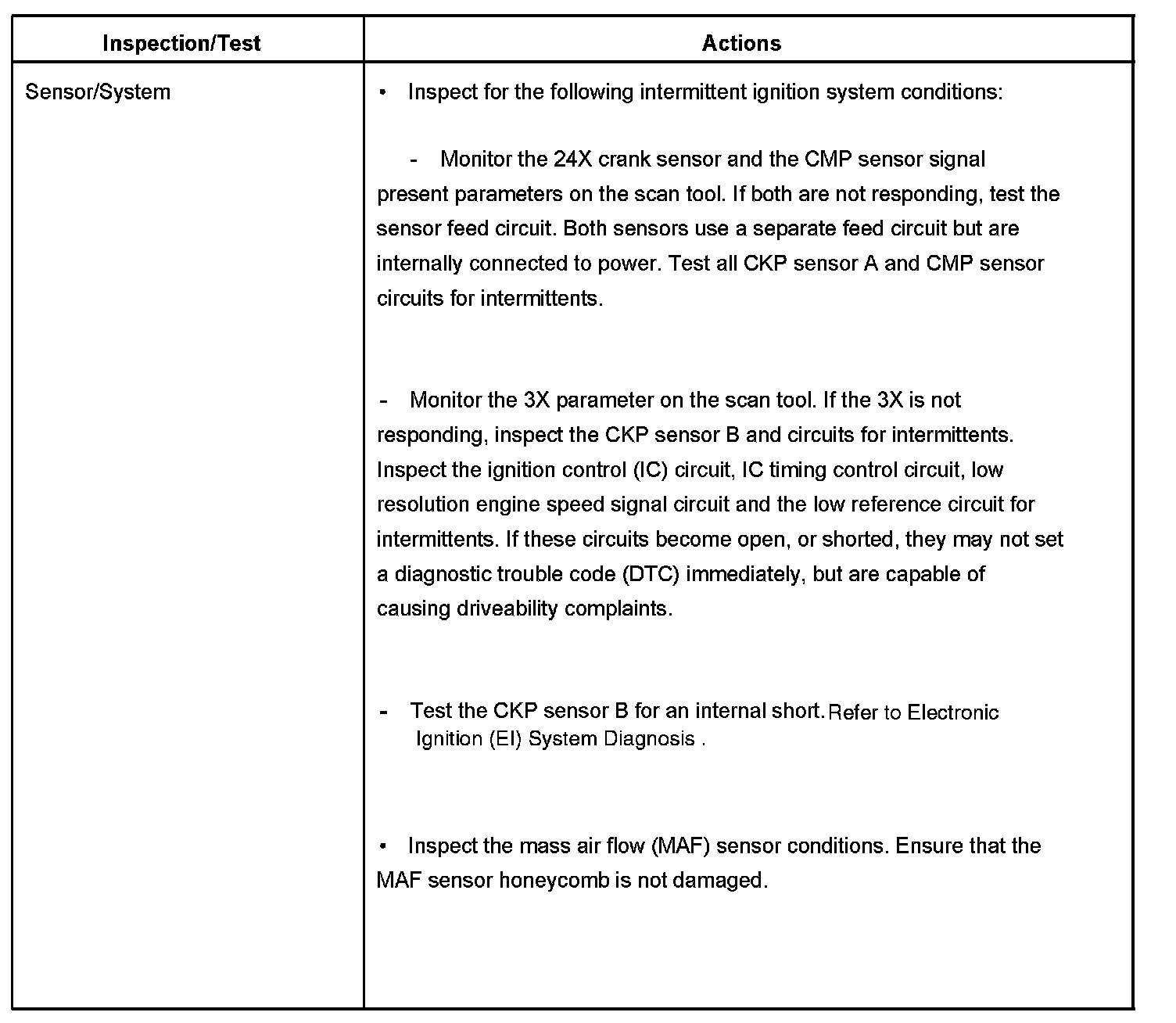 | Inspection/Test | Actions |
|---|---|
| Sensor/System | • Inspect for the following intermittent ignition system conditions:<br><br>- Monitor the 24X crank sensor and the CMP sensor signal present parameters on the scan tool. If both are not responding, test the sensor feed circuit. Both sensors use a separate feed circuit but are internally connected to power. Test all CKP sensor A and CMP sensor circuits for intermittents.<br><br>- Monitor the 3X parameter on the scan tool. If the 3X is not responding, inspect the CKP sensor B and circuits for intermittents. Inspect the ignition control (IC) circuit, IC timing control circuit, low resolution engine speed signal circuit and the low reference circuit for intermittents. If these circuits become open, or shorted, they may not set a diagnostic trouble code (DTC) immediately, but are capable of causing driveability complaints.<br><br>- Test the CKP sensor B for an internal short. Refer to Electronic Ignition (EI) System Diagnosis .<br><br>• Inspect the mass air flow (MAF) sensor conditions. Ensure that the MAF sensor honeycomb is not damaged. |